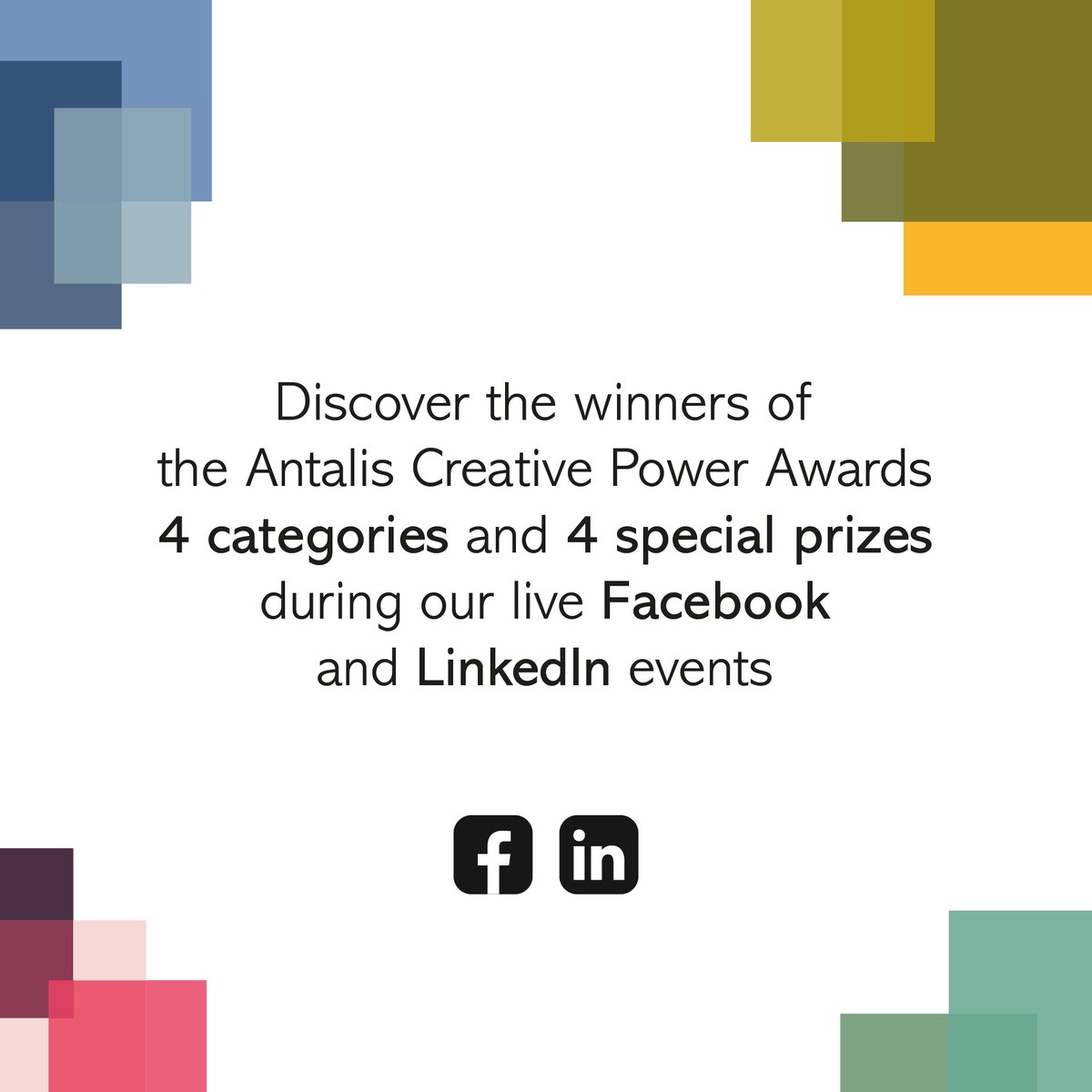 Discover the winners of the Antalis Creative Power Awards 4 categories and 4 special prizes during our live Facebook and LinkedIn events

f in